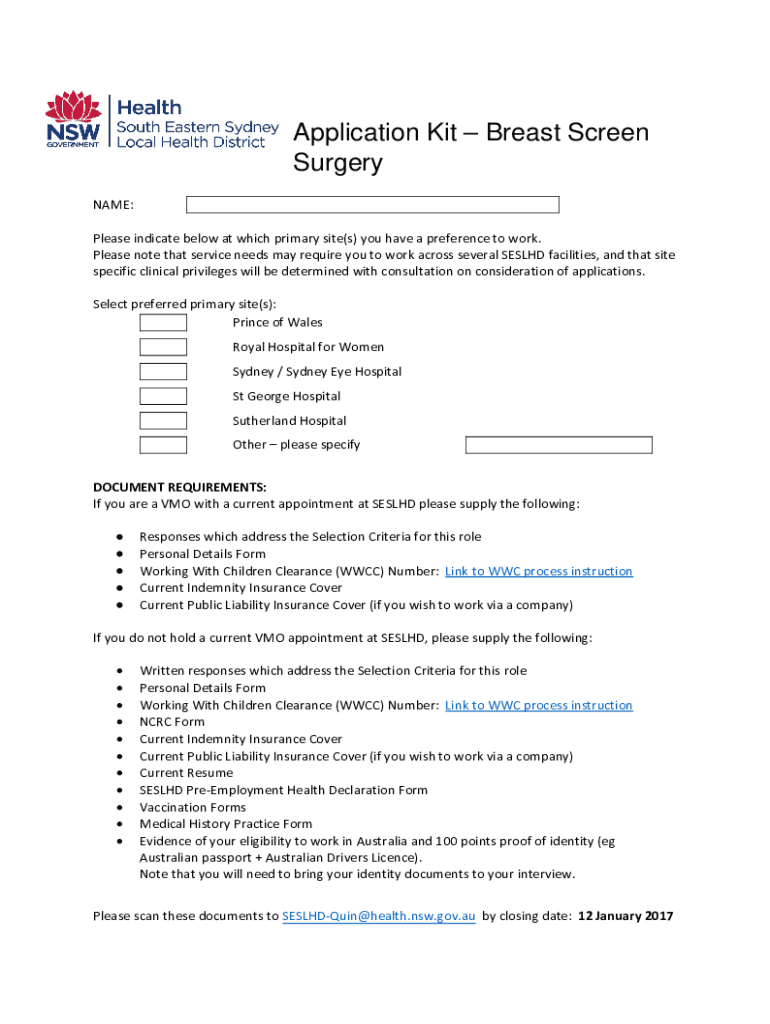 NSW GOVERNMENT

Health
South Eastern Sydney
Local Health District

Application Kit – Breast Screen Surgery

NAME:

Please indicate below at which primary site(s) you have a preference to work.
Please note that service needs may require you to work across several SESLHD facilities, and that site specific clinical privileges will be determined with consultation on consideration of applications.

Select preferred primary site(s):
Prince of Wales
Royal Hospital for Women
Sydney / Sydney Eye Hospital
St George Hospital
Sutherland Hospital
Other – please specify

DOCUMENT REQUIREMENTS:
If you are a VMO with a current appointment at SESLHD please supply the following:

- Responses which address the Selection Criteria for this role
- Personal Details Form
- Working With Children Clearance (WWCC) Number: Link to WWC process instruction
- Current Indemnity Insurance Cover
- Current Public Liability Insurance Cover (if you wish to work via a company)

If you do not hold a current VMO appointment at SESLHD, please supply the following:

- Written responses which address the Selection Criteria for this role
- Personal Details Form
- Working With Children Clearance (WWCC) Number: Link to WWC process instruction
- NCRC Form
- Current Indemnity Insurance Cover
- Current Public Liability Insurance Cover (if you wish to work via a company)
- Current Resume
- SESLHD Pre-Employment Health Declaration Form
- Vaccination Forms
- Medical History Practice Form
- Evidence of your eligibility to work in Australia and 100 points proof of identity (eg Australian passport + Australian Drivers Licence).
Note that you will need to bring your identity documents to your interview.

Please scan these documents to SESLHD-Quin@health.nsw.gov.au by closing date: 12 January 2017